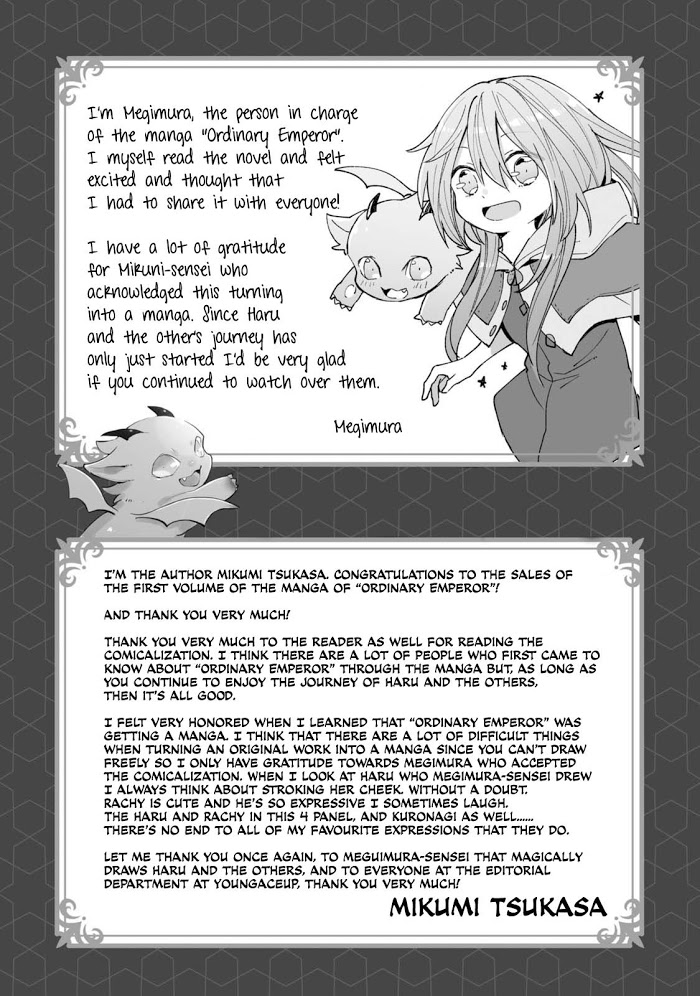 I'm Megimura, the person in charge of the manga "Ordinary Emperor". I myself read the novel and felt excited and thought that I had to share it with everyone!

I have a lot of gratitude for Mikuni-sensei who acknowledged this turning into a manga. Since Haru and the other's journey has only just started I'd be very glad if you continued to watch over them.

Megimura

I'M THE AUTHOR MIKUMI TSUKASA. CONGRATULATIONS TO THE SALES OF THE FIRST VOLUME OF THE MANGA OF "ORDINARY EMPEROR"!

AND THANK YOU VERY MUCH!

THANK YOU VERY MUCH TO THE READER AS WELL FOR READING THE COMICALIZATION. I THINK THERE ARE A LOT OF PEOPLE WHO FIRST CAME TO KNOW ABOUT "ORDINARY EMPEROR" THROUGH THE MANGA BUT, AS LONG AS YOU CONTINUE TO ENJOY THE JOURNEY OF HARU AND THE OTHERS, THEN IT'S ALL GOOD.

I FELT VERY HONORED WHEN I LEARNED THAT "ORDINARY EMPEROR" WAS GETTING A MANGA. I THINK THAT THERE ARE A LOT OF DIFFICULT THINGS WHEN TURNING AN ORIGINAL WORK INTO A MANGA SINCE YOU CAN'T DRAW FREELY SO I ONLY HAVE GRATITUDE TOWARDS MEGIMURA WHO ACCEPTED THE COMICALIZATION. WHEN I LOOK AT HARU WHO MEGIMURA-SENSEI DREW I ALWAYS THINK ABOUT STROKING HER CHEEK. WITHOUT A DOUBT. RACHY IS CUTE AND HE'S SO EXPRESSIVE I SOMETIMES LAUGH. THE HARU AND RACHY IN THIS 4 PANEL, AND KURONAGI AS WELL...... THERE'S NO END TO ALL OF MY FAVOURITE EXPRESSIONS THAT THEY DO.

LET ME THANK YOU ONCE AGAIN, TO MEGUIMURA-SENSEI THAT MAGICALLY DRAWS HARU AND THE OTHERS, AND TO EVERYONE AT THE EDITORIAL DEPARTMENT AT YOUNGACEUP, THANK YOU VERY MUCH!

MIKUMI TSUKASA